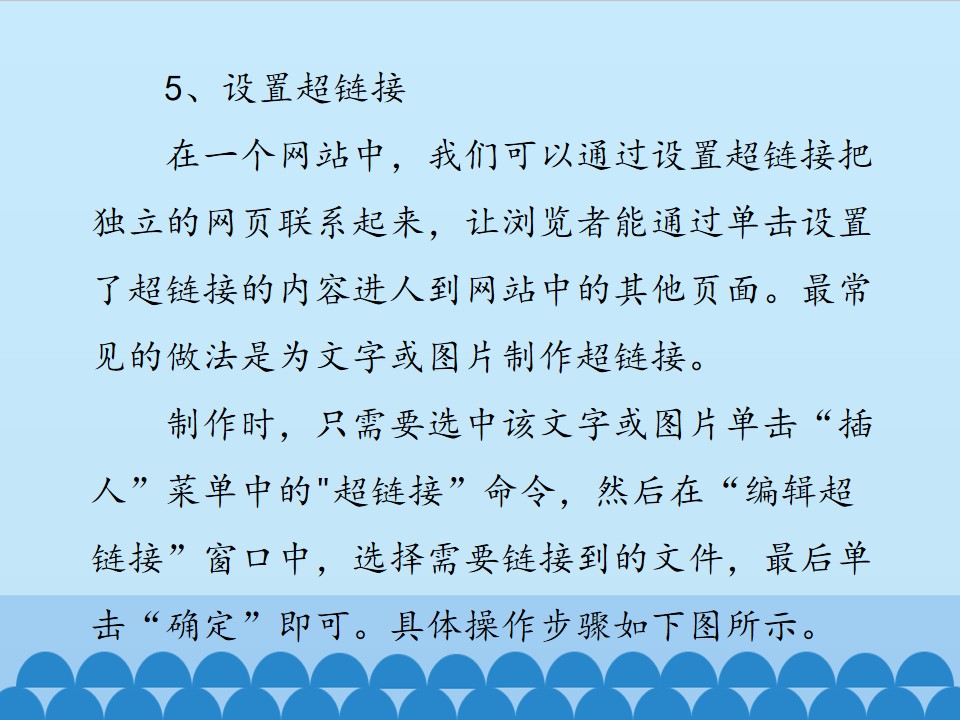 5、设置超链接

在一个网站中，我们可以通过设置超链接把独立的网页联系起来，让浏览者能通过单击设置了超链接的内容进人到网站中的其他页面。最常见的做法是为文字或图片制作超链接。

制作时，只需要选中该文字或图片单击“插人”菜单中的“超链接”命令，然后在“编辑超链接”窗口中，选择需要链接到的文件，最后单击“确定”即可。具体操作步骤如下图所示。